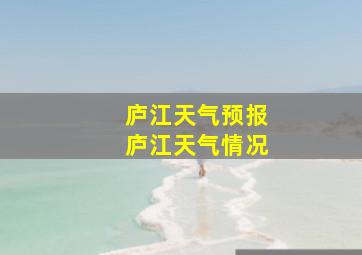 庐江天气预报
庐江天气情况